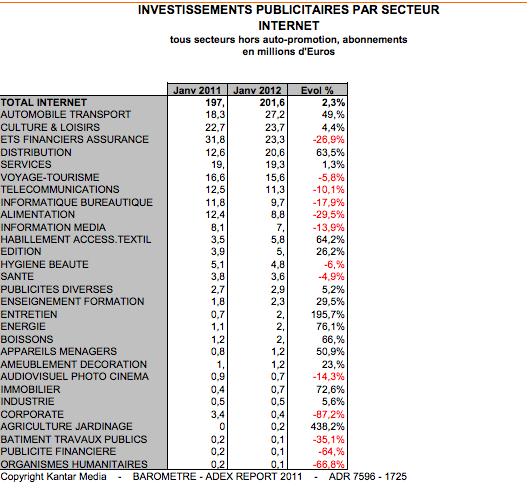 INVESTISSEMENTS PUBLICITAIRES PAR SECTEUR
INTERNET
tous secteurs hors auto-promotion, abonnements
en millions d'Euros

| | Janv 2011 | Janv 2012 | Evol % |
|---|---|---|---|
| TOTAL INTERNET | 197, | 201,6 | 2,3% |
| AUTOMOBILE TRANSPORT | 18,3 | 27,2 | 49,% |
| CULTURE & LOISIRS | 22,7 | 23,7 | 4,4% |
| ETS FINANCIERS ASSURANCE | 31,8 | 23,3 | -26,9% |
| DISTRIBUTION | 12,6 | 20,6 | 63,5% |
| SERVICES | 19, | 19,3 | 1,3% |
| VOYAGE-TOURISME | 16,6 | 15,6 | -5,8% |
| TELECOMMUNICATIONS | 12,5 | 11,3 | -10,1% |
| INFORMATIQUE BUREAUTIQUE | 11,8 | 9,7 | -17,9% |
| ALIMENTATION | 12,4 | 8,8 | -29,5% |
| INFORMATION MEDIA | 8,1 | 7, | -13,9% |
| HABILLEMENT ACCESS.TEXTIL | 3,5 | 5,8 | 64,2% |
| EDITION | 3,9 | 5, | 26,2% |
| HYGIENE BEAUTE | 5,1 | 4,8 | -6,% |
| SANTE | 3,8 | 3,6 | -4,9% |
| PUBLICITES DIVERSES | 2,7 | 2,9 | 5,2% |
| ENSEIGNEMENT FORMATION | 1,8 | 2,3 | 29,5% |
| ENTRETIEN | 0,7 | 2, | 195,7% |
| ENERGIE | 1,1 | 2, | 76,1% |
| BOISSONS | 1,2 | 2, | 66,% |
| APPAREILS MENAGERS | 0,8 | 1,2 | 50,9% |
| AMEUBLEMENT DECORATION | 1, | 1,2 | 23,% |
| AUDIOVISUEL PHOTO CINEMA | 0,9 | 0,7 | -14,3% |
| IMMOBILIER | 0,4 | 0,7 | 72,6% |
| INDUSTRIE | 0,5 | 0,5 | 5,6% |
| CORPORATE | 3,4 | 0,4 | -87,2% |
| AGRICULTURE JARDINAGE | 0 | 0,2 | 438,2% |
| BATIMENT TRAVAUX PUBLICS | 0,2 | 0,1 | -35,1% |
| PUBLICITE FINANCIERE | 0,2 | 0,1 | -64,% |
| ORGANISMES HUMANITAIRES | 0,2 | 0,1 | -66,8% |

Copyright Kantar Media - BAROMETRE - ADEX REPORT 2011 - ADR 7596 - 1725